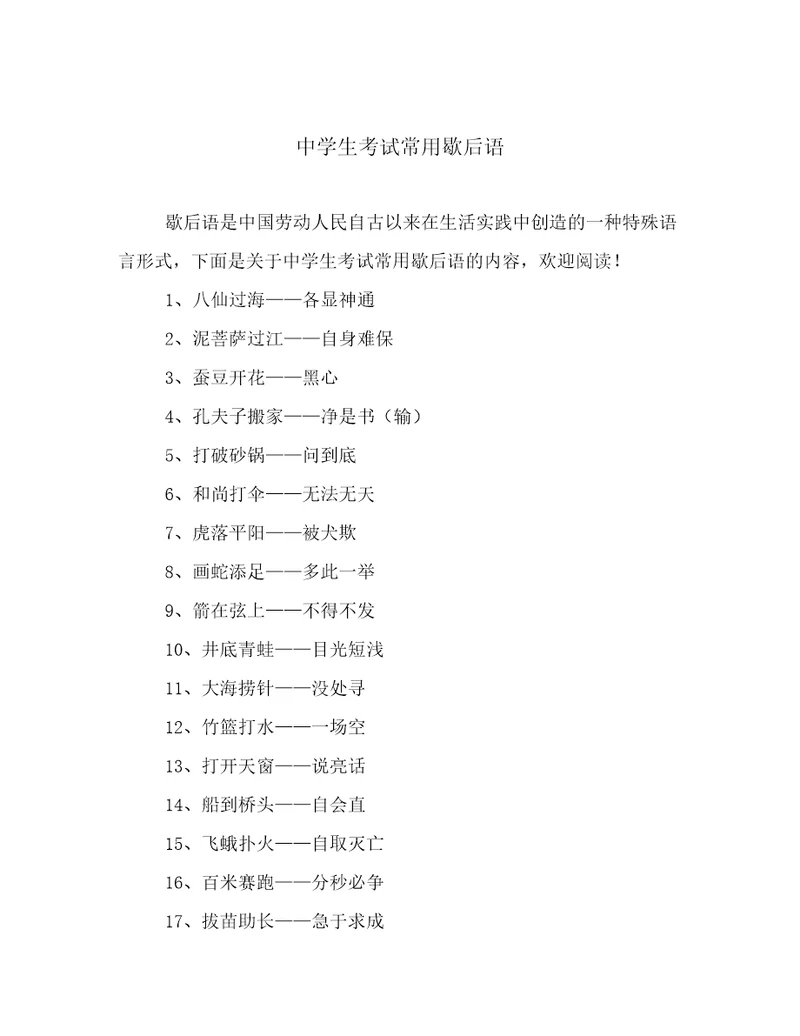 中学生考试常用歇后语

歇后语是中国劳动人民自古以来在生活实践中创造的一种特殊语言形式，下面是关于中学生考试常用歇后语的内容，欢迎阅读！

1、八仙过海——各显神通

2、泥菩萨过江——自身难保

3、蚕豆开花——黑心

4、孔夫子搬家——净是书（输）

5、打破砂锅——问到底

6、和尚打伞——无法无天

7、虎落平阳——被犬欺

8、画蛇添足——多此一举

9、箭在弦上——不得不发

10、井底青蛙——目光短浅

11、大海捞针——没处寻

12、竹篮打水——一场空

13、打开天窗——说亮话

14、船到桥头——自会直

15、飞蛾扑火——自取灭亡

16、百米赛跑——分秒必争

17、拔苗助长——急于求成